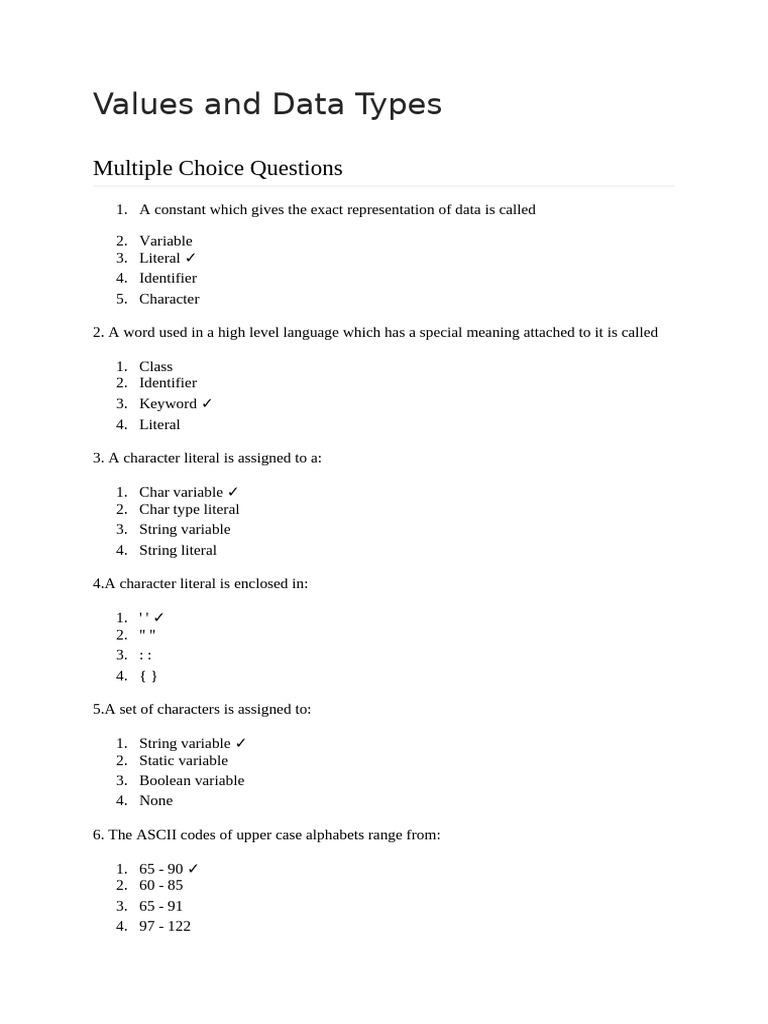 Values and Data Types

Multiple Choice Questions

1. A constant which gives the exact representation of data is called

2. Variable
3. Literal ✓
4. Identifier
5. Character

2. A word used in a high level language which has a special meaning attached to it is called

1. Class
2. Identifier
3. Keyword ✓
4. Literal

3. A character literal is assigned to a:

1. Char variable ✓
2. Char type literal
3. String variable
4. String literal

4.A character literal is enclosed in:

1. ' ' ✓
2. " "
3. : :
4. { }

5.A set of characters is assigned to:

1. String variable ✓
2. Static variable
3. Boolean variable
4. None

6. The ASCII codes of upper case alphabets range from:

1. 65 - 90 ✓
2. 60 - 85
3. 65 - 91
4. 97 - 122